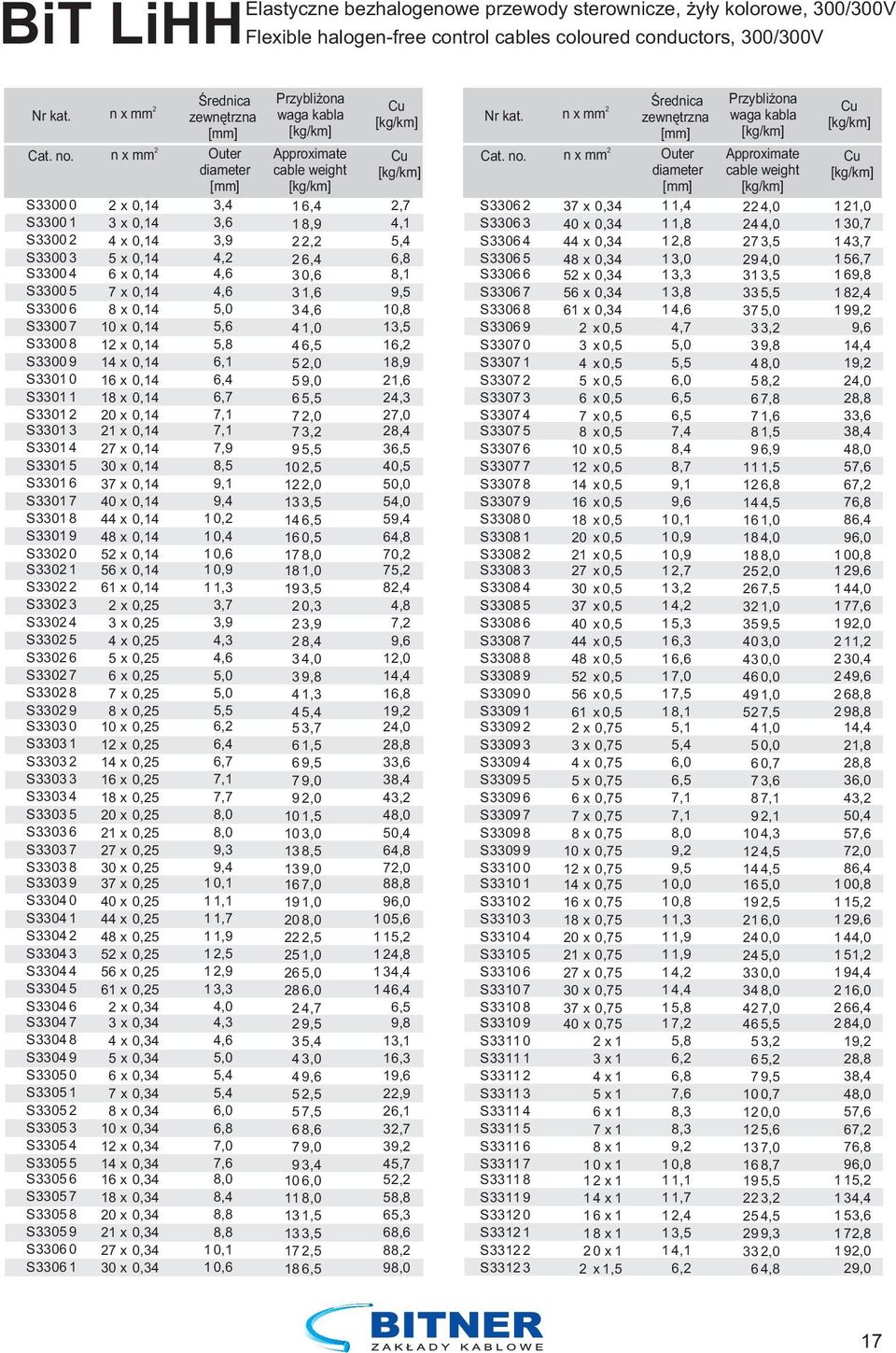 BiT LiHH Elastyczne bezhalogenowe przewody sterownicze, żyły kolorowe, 300/300V
Flexible halogen-free control cables coloured conductors, 300/300V

| Nr kat. | n x mm$^2$ | Średnica zewnętrzna [mm] | Przybliżona waga kabla [kg/km] | Cu [kg/km] |
|---|---|---|---|---|
| Cat. no. | n x mm$^2$ | Outer diameter [mm] | Approximate cable weight [kg/km] | Cu [kg/km] |
| S33000 | 2 x 0,14 | 3,4 | 16,4 | 2,7 |
| S33001 | 3 x 0,14 | 3,6 | 18,9 | 4,1 |
| S33002 | 4 x 0,14 | 3,9 | 22,2 | 5,4 |
| S33003 | 5 x 0,14 | 4,2 | 26,4 | 6,8 |
| S33004 | 6 x 0,14 | 4,6 | 30,6 | 8,1 |
| S33005 | 7 x 0,14 | 4,6 | 31,6 | 9,5 |
| S33006 | 8 x 0,14 | 5,0 | 34,6 | 10,8 |
| S33007 | 10 x 0,14 | 5,6 | 41,0 | 13,5 |
| S33008 | 12 x 0,14 | 5,8 | 46,5 | 16,2 |
| S33009 | 14 x 0,14 | 6,1 | 52,0 | 18,9 |
| S33010 | 16 x 0,14 | 6,4 | 59,0 | 21,6 |
| S33011 | 18 x 0,14 | 6,7 | 65,5 | 24,3 |
| S33012 | 20 x 0,14 | 7,1 | 72,0 | 27,0 |
| S33013 | 21 x 0,14 | 7,1 | 73,2 | 28,4 |
| S33014 | 27 x 0,14 | 7,9 | 95,5 | 36,5 |
| S33015 | 30 x 0,14 | 8,5 | 102,5 | 40,5 |
| S33016 | 37 x 0,14 | 9,1 | 122,0 | 50,0 |
| S33017 | 40 x 0,14 | 9,4 | 133,5 | 54,0 |
| S33018 | 44 x 0,14 | 10,2 | 146,5 | 59,4 |
| S33019 | 48 x 0,14 | 10,4 | 160,5 | 64,8 |
| S33020 | 52 x 0,14 | 10,6 | 178,0 | 70,2 |
| S33021 | 56 x 0,14 | 10,9 | 181,0 | 75,2 |
| S33022 | 61 x 0,14 | 11,3 | 193,5 | 82,4 |
| S33023 | 2 x 0,25 | 3,7 | 20,3 | 4,8 |
| S33024 | 3 x 0,25 | 3,9 | 23,9 | 7,2 |
| S33025 | 4 x 0,25 | 4,3 | 28,4 | 9,6 |
| S33026 | 5 x 0,25 | 4,6 | 34,0 | 12,0 |
| S33027 | 6 x 0,25 | 5,0 | 39,8 | 14,4 |
| S33028 | 7 x 0,25 | 5,0 | 41,3 | 16,8 |
| S33029 | 8 x 0,25 | 5,5 | 45,4 | 19,2 |
| S33030 | 10 x 0,25 | 6,2 | 53,7 | 24,0 |
| S33031 | 12 x 0,25 | 6,4 | 61,5 | 28,8 |
| S33032 | 14 x 0,25 | 6,7 | 69,5 | 33,6 |
| S33033 | 16 x 0,25 | 7,1 | 79,0 | 38,4 |
| S33034 | 18 x 0,25 | 7,7 | 92,0 | 43,2 |
| S33035 | 20 x 0,25 | 8,0 | 101,5 | 48,0 |
| S33036 | 21 x 0,25 | 8,0 | 103,0 | 50,4 |
| S33037 | 27 x 0,25 | 9,3 | 138,5 | 64,8 |
| S33038 | 30 x 0,25 | 9,4 | 139,0 | 72,0 |
| S33039 | 37 x 0,25 | 10,1 | 167,0 | 88,8 |
| S33040 | 40 x 0,25 | 11,1 | 191,0 | 96,0 |
| S33041 | 44 x 0,25 | 11,7 | 208,0 | 105,6 |
| S33042 | 48 x 0,25 | 11,9 | 222,5 | 115,2 |
| S33043 | 52 x 0,25 | 12,5 | 251,0 | 124,8 |
| S33044 | 56 x 0,25 | 12,9 | 265,0 | 134,4 |
| S33045 | 61 x 0,25 | 13,3 | 286,0 | 146,4 |
| S33046 | 2 x 0,34 | 4,0 | 24,7 | 6,5 |
| S33047 | 3 x 0,34 | 4,3 | 29,5 | 9,8 |
| S33048 | 4 x 0,34 | 4,6 | 35,4 | 13,1 |
| S33049 | 5 x 0,34 | 5,0 | 43,0 | 16,3 |
| S33050 | 6 x 0,34 | 5,4 | 49,6 | 19,6 |
| S33051 | 7 x 0,34 | 5,4 | 52,5 | 22,9 |
| S33052 | 8 x 0,34 | 6,0 | 57,5 | 26,1 |
| S33053 | 10 x 0,34 | 6,8 | 68,6 | 32,7 |
| S33054 | 12 x 0,34 | 7,0 | 79,0 | 39,2 |
| S33055 | 14 x 0,34 | 7,6 | 93,4 | 45,7 |
| S33056 | 16 x 0,34 | 8,0 | 106,0 | 52,2 |
| S33057 | 18 x 0,34 | 8,4 | 118,0 | 58,8 |
| S33058 | 20 x 0,34 | 8,8 | 131,5 | 65,3 |
| S33059 | 21 x 0,34 | 8,8 | 133,5 | 68,6 |
| S33060 | 27 x 0,34 | 10,1 | 172,5 | 88,2 |
| S33061 | 30 x 0,34 | 10,6 | 186,5 | 98,0 |

| Nr kat. | n x mm$^2$ | Średnica zewnętrzna [mm] | Przybliżona waga kabla [kg/km] | Cu [kg/km] |
|---|---|---|---|---|
| Cat. no. | n x mm$^2$ | Outer diameter [mm] | Approximate cable weight [kg/km] | Cu [kg/km] |
| S33062 | 37 x 0,34 | 11,4 | 224,0 | 121,0 |
| S33063 | 40 x 0,34 | 11,8 | 244,0 | 130,7 |
| S33064 | 44 x 0,34 | 12,8 | 273,5 | 143,7 |
| S33065 | 48 x 0,34 | 13,0 | 294,0 | 156,7 |
| S33066 | 52 x 0,34 | 13,3 | 313,5 | 169,8 |
| S33067 | 56 x 0,34 | 13,8 | 335,5 | 182,4 |
| S33068 | 61 x 0,34 | 14,6 | 375,0 | 199,2 |
| S33069 | 2 x 0,5 | 4,7 | 33,2 | 9,6 |
| S33070 | 3 x 0,5 | 5,0 | 39,8 | 14,4 |
| S33071 | 4 x 0,5 | 5,5 | 48,0 | 19,2 |
| S33072 | 5 x 0,5 | 6,0 | 58,2 | 24,0 |
| S33073 | 6 x 0,5 | 6,5 | 67,8 | 28,8 |
| S33074 | 7 x 0,5 | 6,5 | 71,6 | 33,6 |
| S33075 | 8 x 0,5 | 7,4 | 81,5 | 38,4 |
| S33076 | 10 x 0,5 | 8,4 | 96,9 | 48,0 |
| S33077 | 12 x 0,5 | 8,7 | 111,5 | 57,6 |
| S33078 | 14 x 0,5 | 9,1 | 126,8 | 67,2 |
| S33079 | 16 x 0,5 | 9,6 | 144,5 | 76,8 |
| S33080 | 18 x 0,5 | 10,1 | 161,0 | 86,4 |
| S33081 | 20 x 0,5 | 10,9 | 184,0 | 96,0 |
| S33082 | 21 x 0,5 | 10,9 | 188,0 | 100,8 |
| S33083 | 27 x 0,5 | 12,7 | 252,0 | 129,6 |
| S33084 | 30 x 0,5 | 13,2 | 267,5 | 144,0 |
| S33085 | 37 x 0,5 | 14,2 | 321,0 | 177,6 |
| S33086 | 40 x 0,5 | 15,3 | 359,5 | 192,0 |
| S33087 | 44 x 0,5 | 16,3 | 403,0 | 211,2 |
| S33088 | 48 x 0,5 | 16,6 | 430,0 | 230,4 |
| S33089 | 52 x 0,5 | 17,0 | 460,0 | 249,6 |
| S33090 | 56 x 0,5 | 17,5 | 491,0 | 268,8 |
| S33091 | 61 x 0,5 | 18,1 | 527,5 | 298,8 |
| S33092 | 2 x 0,75 | 5,1 | 41,0 | 14,4 |
| S33093 | 3 x 0,75 | 5,4 | 50,0 | 21,8 |
| S33094 | 4 x 0,75 | 6,0 | 60,7 | 28,8 |
| S33095 | 5 x 0,75 | 6,5 | 73,6 | 36,0 |
| S33096 | 6 x 0,75 | 7,1 | 87,1 | 43,2 |
| S33097 | 7 x 0,75 | 7,1 | 92,1 | 50,4 |
| S33098 | 8 x 0,75 | 8,0 | 104,3 | 57,6 |
| S33099 | 10 x 0,75 | 9,2 | 124,5 | 72,0 |
| S33100 | 12 x 0,75 | 9,5 | 144,5 | 86,4 |
| S33101 | 14 x 0,75 | 10,0 | 165,0 | 100,8 |
| S33102 | 16 x 0,75 | 10,8 | 192,5 | 115,2 |
| S33103 | 18 x 0,75 | 11,3 | 216,0 | 129,6 |
| S33104 | 20 x 0,75 | 11,9 | 240,0 | 144,0 |
| S33105 | 21 x 0,75 | 11,9 | 245,0 | 151,2 |
| S33106 | 27 x 0,75 | 14,2 | 330,0 | 194,4 |
| S33107 | 30 x 0,75 | 14,4 | 348,0 | 216,0 |
| S33108 | 37 x 0,75 | 15,8 | 427,0 | 266,4 |
| S33109 | 40 x 0,75 | 17,2 | 465,5 | 284,0 |
| S33110 | 2 x 1 | 5,8 | 53,2 | 19,2 |
| S33111 | 3 x 1 | 6,2 | 65,2 | 28,8 |
| S33112 | 4 x 1 | 6,8 | 79,5 | 38,4 |
| S33113 | 5 x 1 | 7,6 | 100,7 | 48,0 |
| S33114 | 6 x 1 | 8,3 | 120,0 | 57,6 |
| S33115 | 7 x 1 | 8,3 | 125,6 | 67,2 |
| S33116 | 8 x 1 | 9,2 | 137,0 | 76,8 |
| S33117 | 10 x 1 | 10,8 | 168,7 | 96,0 |
| S33118 | 12 x 1 | 11,1 | 195,5 | 115,2 |
| S33119 | 14 x 1 | 11,7 | 223,2 | 134,4 |
| S33120 | 16 x 1 | 12,4 | 254,5 | 153,6 |
| S33121 | 18 x 1 | 13,5 | 299,3 | 172,8 |
| S33122 | 20 x 1 | 14,1 | 332,0 | 192,0 |
| S33123 | 2 x 1,5 | 6,2 | 64,8 | 29,0 |

BITNER
ZAKŁADY KABLOWE

17